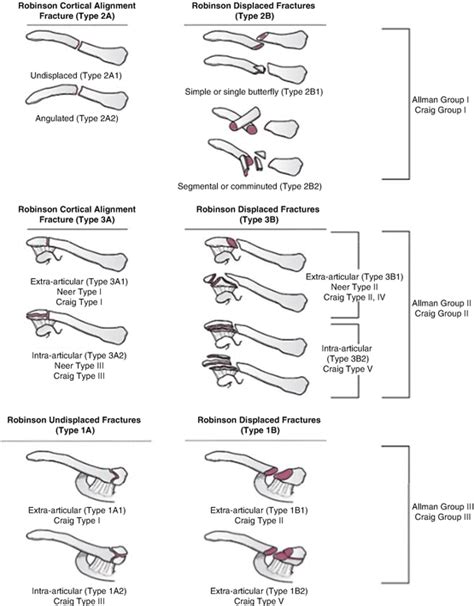 Robinson Cortical Alignment Fracture (Type 2A)

Undisplaced (Type 2A1)

Angulated (Type 2A2)

Robinson Displaced Fractures (Type 2B)

Simple or single butterfly (Type 2B1)

Segmental or comminuted (Type 2B2)

Allman Group I
Craig Group I

Robinson Cortical Alignment Fracture (Type 3A)

Extra-articular (Type 3A1)
Neer Type I
Craig Type I

Intra-articular (Type 3A2)
Neer Type III
Craig Type III

Robinson Displaced Fractures (Type 3B)

Extra-articular (Type 3B1)
Neer Type II
Craig Type II, IV

Intra-articular (Type 3B2)
Craig Type V

Allman Group II
Craig Group II

Robinson Undisplaced Fractures (Type 1A)

Extra-articular (Type 1A1)
Craig Type I

Intra-articular (Type 1A2)
Craig Type III

Robinson Displaced Fractures (Type 1B)

Extra-articular (Type 1B1)
Craig Type II

Extra-articular (Type 1B2)
Craig Type V

Allman Group III
Craig Group III